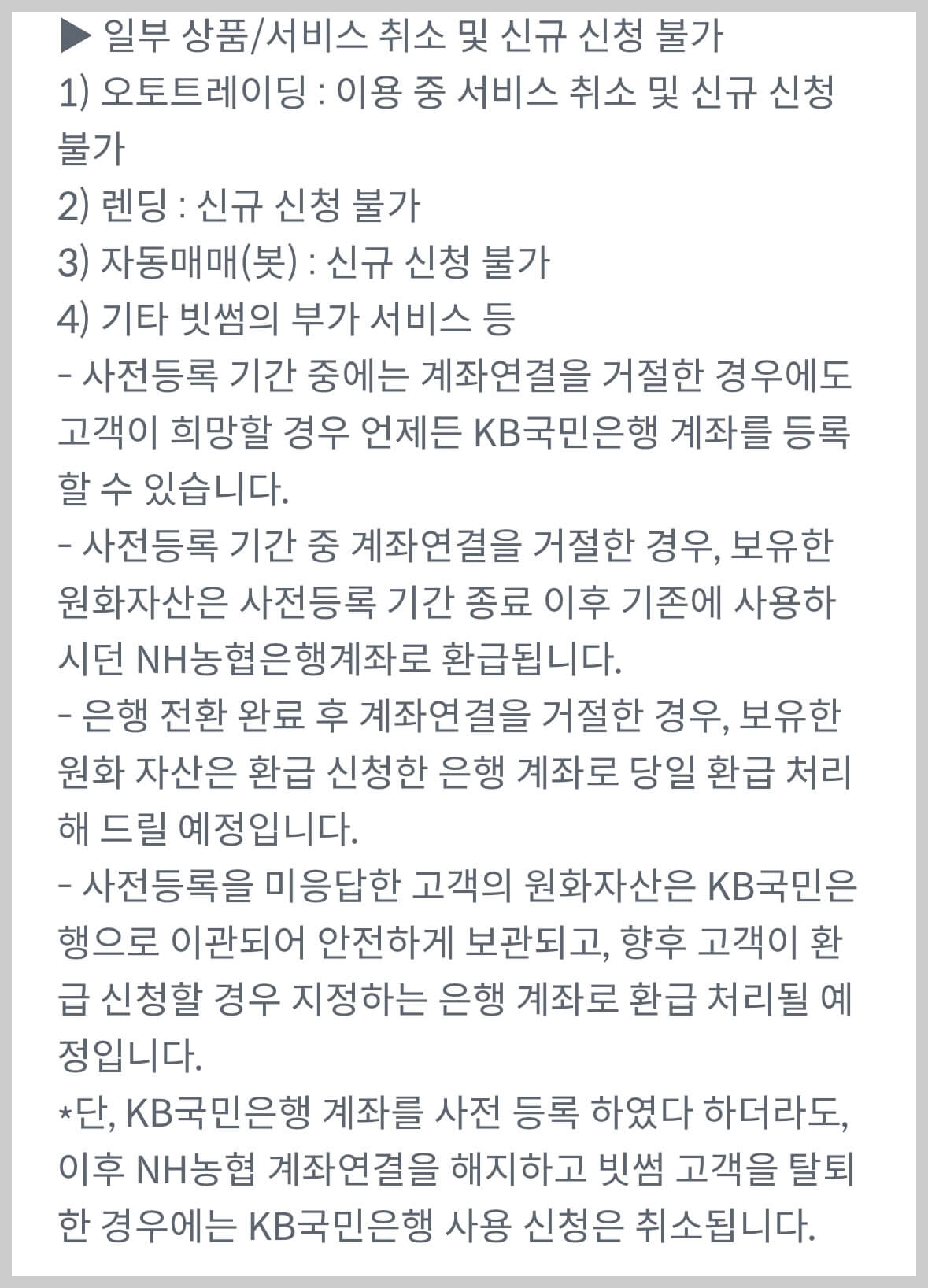 ▶ 일부 상품/서비스 취소 및 신규 신청 불가
1) 오토트레이딩 : 이용 중 서비스 취소 및 신규 신청 불가
2) 렌딩 : 신규 신청 불가
3) 자동매매(봇) : 신규 신청 불가
4) 기타 빗썸의 부가 서비스 등
- 사전등록 기간 중에는 계좌연결을 거절한 경우에도 고객이 희망할 경우 언제든 KB국민은행 계좌를 등록할 수 있습니다.
- 사전등록 기간 중 계좌연결을 거절한 경우, 보유한 원화자산은 사전등록 기간 종료 이후 기존에 사용하시던 NH농협은행계좌로 환급됩니다.
- 은행 전환 완료 후 계좌연결을 거절한 경우, 보유한 원화 자산은 환급 신청한 은행 계좌로 당일 환급 처리해 드릴 예정입니다.
- 사전등록을 미응답한 고객의 원화자산은 KB국민은행으로 이관되어 안전하게 보관되고, 향후 고객이 환급 신청할 경우 지정하는 은행 계좌로 환급 처리될 예정입니다.
*단, KB국민은행 계좌를 사전 등록 하였다 하더라도, 이후 NH농협 계좌연결을 해지하고 빗썸 고객을 탈퇴한 경우에는 KB국민은행 사용 신청은 취소됩니다.